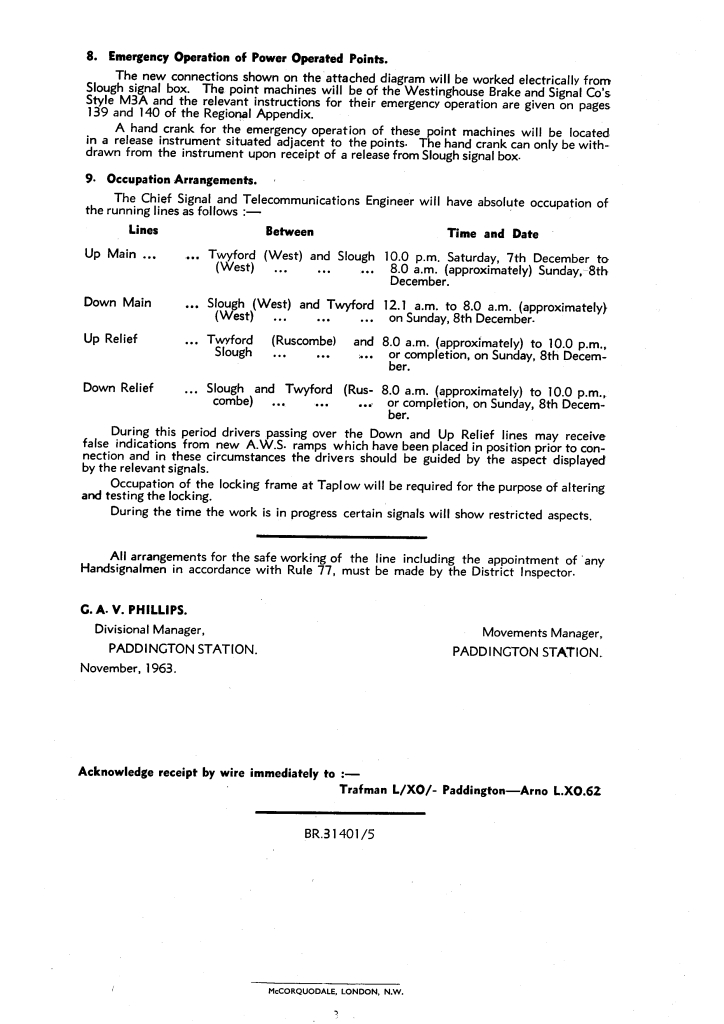 8. Emergency Operation of Power Operated Points.

The new connections shown on the attached diagram will be worked electrically from Slough signal box. The point machines will be of the Westinghouse Brake and Signal Co's Style M3A and the relevant instructions for their emergency operation are given on pages 139 and 140 of the Regional Appendix.

A hand crank for the emergency operation of these point machines will be located in a release instrument situated adjacent to the points. The hand crank can only be withdrawn from the instrument upon receipt of a release from Slough signal box.

9. Occupation Arrangements.

The Chief Signal and Telecommunications Engineer will have absolute occupation of the running lines as follows :—

| Lines | Between | Time and Date |
|---|---|---|
| Up Main ... | ... Twyford (West) and Slough (West) ... ... ... | 10.0 p.m. Saturday, 7th December to 8.0 a.m. (approximately) Sunday, 8th December. |
| Down Main | ... Slough (West) and Twyford (West) ... ... ... | 12.1 a.m. to 8.0 a.m. (approximately) on Sunday, 8th December. |
| Up Relief | ... Twyford (Ruscombe) and Slough ... ... ... | 8.0 a.m. (approximately) to 10.0 p.m., or completion, on Sunday, 8th December. |
| Down Relief | ... Slough and Twyford (Ruscombe) ... ... ... | 8.0 a.m. (approximately) to 10.0 p.m., or completion, on Sunday, 8th December. |

During this period drivers passing over the Down and Up Relief lines may receive false indications from new A.W.S. ramps which have been placed in position prior to connection and in these circumstances the drivers should be guided by the aspect displayed by the relevant signals.

Occupation of the locking frame at Taplow will be required for the purpose of altering and testing the locking.

During the time the work is in progress certain signals will show restricted aspects.

All arrangements for the safe working of the line including the appointment of any Handsignalmen in accordance with Rule 77, must be made by the District Inspector.

G. A. V. PHILLIPS.
Divisional Manager,
PADDINGTON STATION.
November, 1963.

Movements Manager,
PADDINGTON STATION.

Acknowledge receipt by wire immediately to :—
Trafman L/XO/- Paddington—Arno L.XO.62

BR.31401/5

McCORQUODALE, LONDON, N.W.